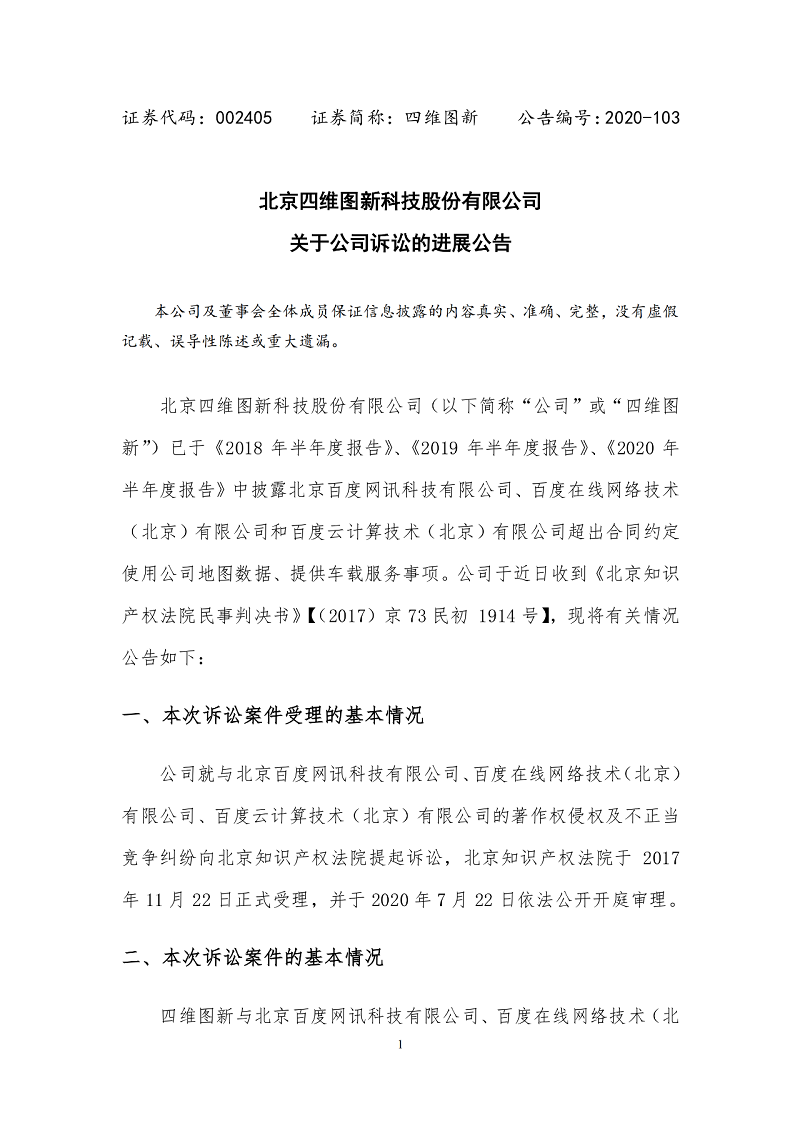 证券代码：002405　　证券简称：四维图新　　公告编号：2020-103

北京四维图新科技股份有限公司
关于公司诉讼的进展公告

本公司及董事会全体成员保证信息披露的内容真实、准确、完整，没有虚假记载、误导性陈述或重大遗漏。

北京四维图新科技股份有限公司（以下简称“公司”或“四维图新”）已于《2018 年半年度报告》、《2019 年半年度报告》、《2020 年半年度报告》中披露北京百度网讯科技有限公司、百度在线网络技术（北京）有限公司和百度云计算技术（北京）有限公司超出合同约定使用公司地图数据、提供车载服务事项。公司于近日收到《北京知识产权法院民事判决书》【（2017）京 73 民初 1914 号】，现将有关情况公告如下：

一、本次诉讼案件受理的基本情况

公司就与北京百度网讯科技有限公司、百度在线网络技术（北京）有限公司、百度云计算技术（北京）有限公司的著作权侵权及不正当竞争纠纷向北京知识产权法院提起诉讼，北京知识产权法院于 2017 年 11 月 22 日正式受理，并于 2020 年 7 月 22 日依法公开开庭审理。

二、本次诉讼案件的基本情况

四维图新与北京百度网讯科技有限公司、百度在线网络技术（北

1